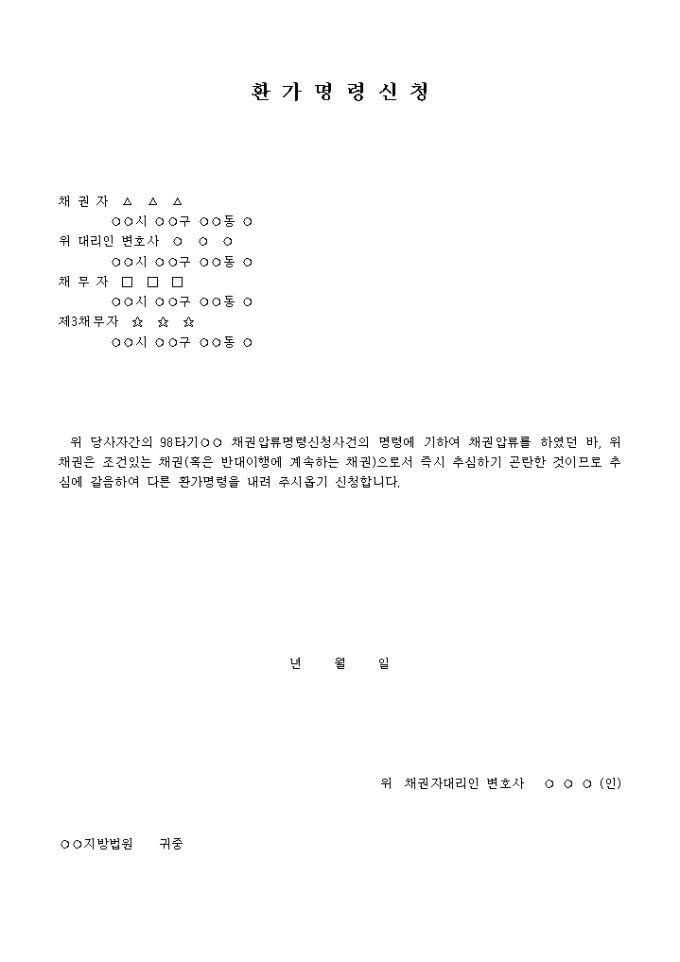 환 가 명 령 신 청

채 권 자 △ △ △
○○시 ○○구 ○○동 ○
위 대리인 변호사 ○ ○ ○
○○시 ○○구 ○○동 ○
채 무 자 □ □ □
○○시 ○○구 ○○동 ○
제3채무자 ☆ ☆ ☆
○○시 ○○구 ○○동 ○

위 당사자간의 98타기○○ 채권압류명령신청사건의 명령에 기하여 채권압류를 하였던 바, 위 채권은 조건있는 채권(혹은 반대이행에 계속하는 채권)으로서 즉시 추심하기 곤란한 것이므로 추심에 갈음하여 다른 환가명령을 내려 주시옵기 신청합니다.

년 월 일

위 채권자대리인 변호사 ○ ○ ○ (인)

○○지방법원 귀중